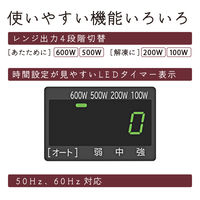 使いやすい機能いろいろ

レンジ出力4段階切替

［あたために］ 600W 500W ［解凍に］ 200W 100W

時間設定が見やすいLEDタイマー表示

600W 500W 200W 100W

0

［オート］ 弱 中 強

50Hz、60Hz対応